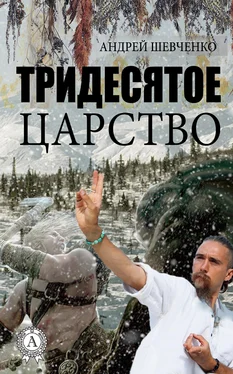 АНДРЕЙ ШЕВЧЕНКО

ТРИДЕСЯТОЕ ЦАРСТВО

А